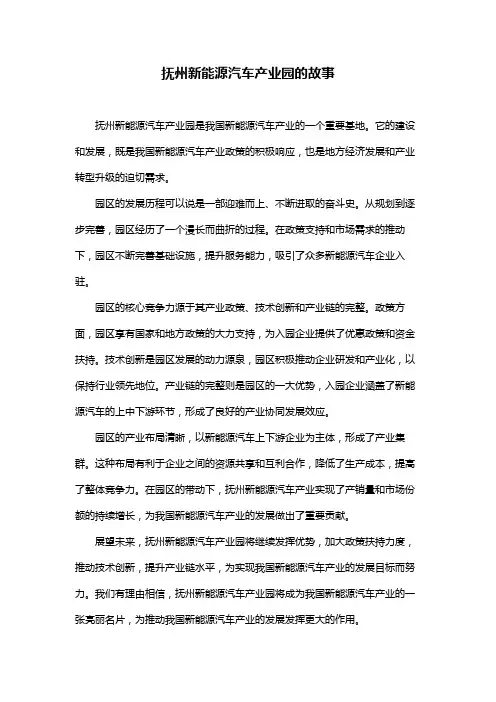 抚州新能源汽车产业园的故事

抚州新能源汽车产业园是我国新能源汽车产业的一个重要基地。它的建设和发展，既是我国新能源汽车产业政策的积极响应，也是地方经济发展和产业转型升级的迫切需求。

园区的发展历程可以说是一部迎难而上、不断进取的奋斗史。从规划到逐步完善，园区经历了一个漫长而曲折的过程。在政策支持和市场需求的推动下，园区不断完善基础设施，提升服务能力，吸引了众多新能源汽车企业入驻。

园区的核心竞争力源于其产业政策、技术创新和产业链的完整。政策方面，园区享有国家和地方政策的大力支持，为入园企业提供了优惠政策和资金扶持。技术创新是园区发展的动力源泉，园区积极推动企业研发和产业化，以保持行业领先地位。产业链的完整则是园区的一大优势，入园企业涵盖了新能源汽车的上中下游环节，形成了良好的产业协同发展效应。

园区的产业布局清晰，以新能源汽车上下游企业为主体，形成了产业集群。这种布局有利于企业之间的资源共享和互利合作，降低了生产成本，提高了整体竞争力。在园区的带动下，抚州新能源汽车产业实现了产销量和市场份额的持续增长，为我国新能源汽车产业的发展做出了重要贡献。

展望未来，抚州新能源汽车产业园将继续发挥优势，加大政策扶持力度，推动技术创新，提升产业链水平，为实现我国新能源汽车产业的发展目标而努力。我们有理由相信，抚州新能源汽车产业园将成为我国新能源汽车产业的一张亮丽名片，为推动我国新能源汽车产业的发展发挥更大的作用。